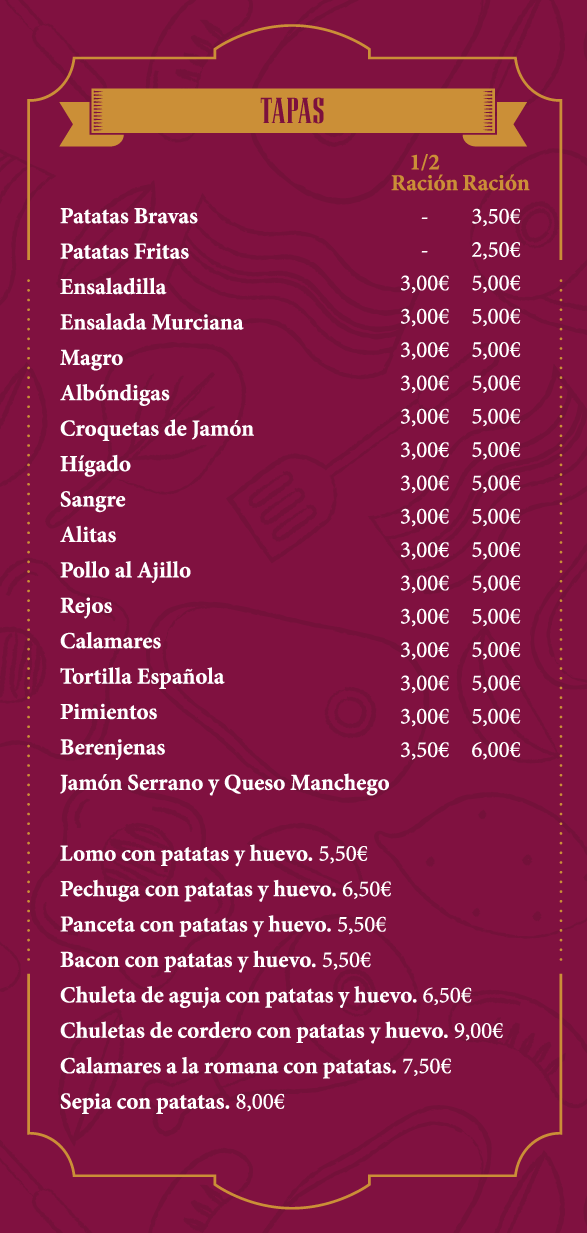 TAPAS

| | 1/2 Ración | Ración |
|---|---|---|
| Patatas Bravas | - | 3,50€ |
| Patatas Fritas | - | 2,50€ |
| Ensaladilla | 3,00€ | 5,00€ |
| Ensalada Murciana | 3,00€ | 5,00€ |
| Magro | 3,00€ | 5,00€ |
| Albóndigas | 3,00€ | 5,00€ |
| Croquetas de Jamón | 3,00€ | 5,00€ |
| Hígado | 3,00€ | 5,00€ |
| Sangre | 3,00€ | 5,00€ |
| Alitas | 3,00€ | 5,00€ |
| Pollo al Ajillo | 3,00€ | 5,00€ |
| Rejos | 3,00€ | 5,00€ |
| Calamares | 3,00€ | 5,00€ |
| Tortilla Española | 3,00€ | 5,00€ |
| Pimientos | 3,00€ | 5,00€ |
| Berenjenas | 3,00€ | 5,00€ |
| Jamón Serrano y Queso Manchego | 3,50€ | 6,00€ |

Lomo con patatas y huevo. 5,50€
Pechuga con patatas y huevo. 6,50€
Panceta con patatas y huevo. 5,50€
Bacon con patatas y huevo. 5,50€
Chuleta de aguja con patatas y huevo. 6,50€
Chuletas de cordero con patatas y huevo. 9,00€
Calamares a la romana con patatas. 7,50€
Sepia con patatas. 8,00€